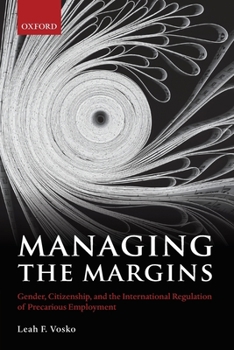 OXFORD

MANAGING THE MARGINS

Gender, Citizenship, and the International Regulation of Precarious Employment

Leah F. Vosko